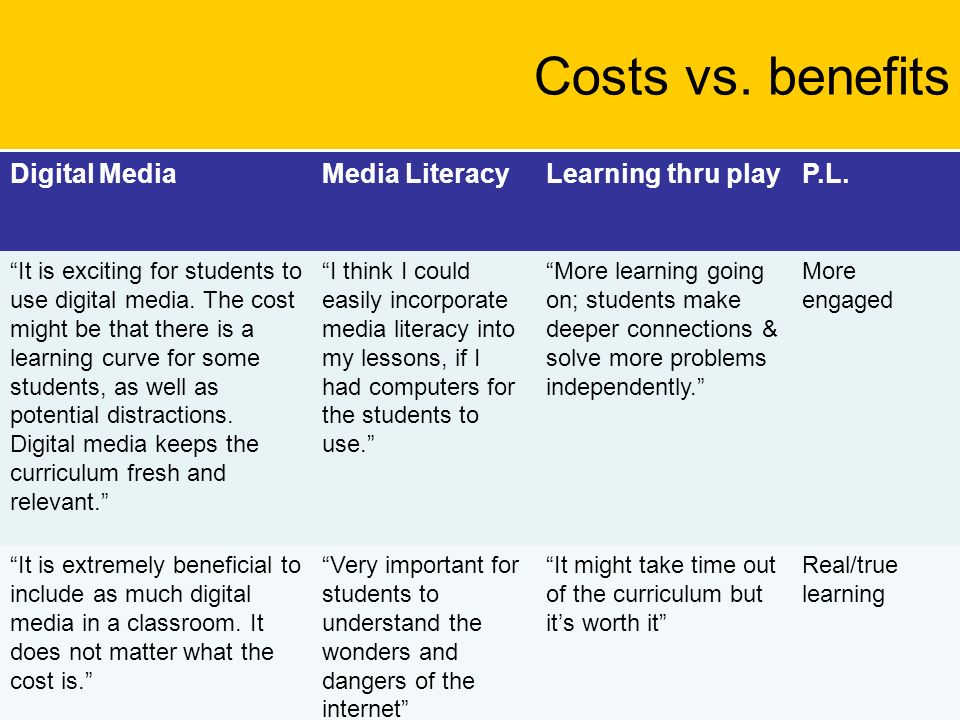 Costs vs. benefits

| Digital Media | Media Literacy | Learning thru play | P.L. |
|---|---|---|---|
| “It is exciting for students to use digital media. The cost might be that there is a learning curve for some students, as well as potential distractions. Digital media keeps the curriculum fresh and relevant.” | “I think I could easily incorporate media literacy into my lessons, if I had computers for the students to use.” | “More learning going on; students make deeper connections & solve more problems independently.” | More engaged |
| “It is extremely beneficial to include as much digital media in a classroom. It does not matter what the cost is.” | “Very important for students to understand the wonders and dangers of the internet” | “It might take time out of the curriculum but it’s worth it” | Real/true learning |